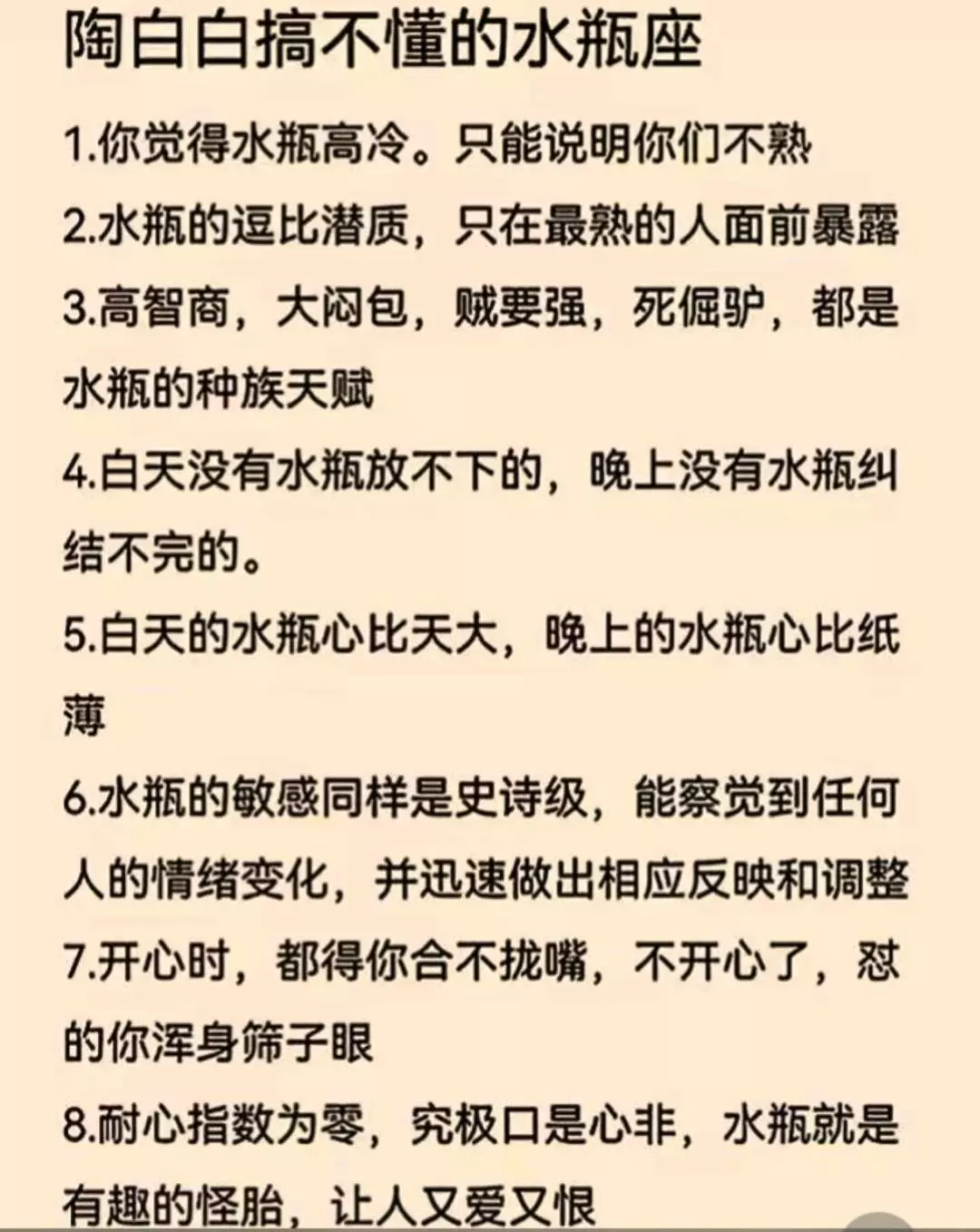 陶白白搞不懂的水瓶座

1.你觉得水瓶高冷。只能说明你们不熟

2.水瓶的逗比潜质，只在最熟的人面前暴露

3.高智商，大闷包，贼要强，死倔驴，都是水瓶的种族天赋

4.白天没有水瓶放不下的，晚上没有水瓶纠结不完的。

5.白天的水瓶心比天大，晚上的水瓶心比纸薄

6.水瓶的敏感同样是史诗级，能察觉到任何人的情绪变化，并迅速做出相应反映和调整

7.开心时，都得你合不拢嘴，不开心了，怼的你浑身筛子眼

8.耐心指数为零，究极口是心非，水瓶就是有趣的怪胎，让人又爱又恨